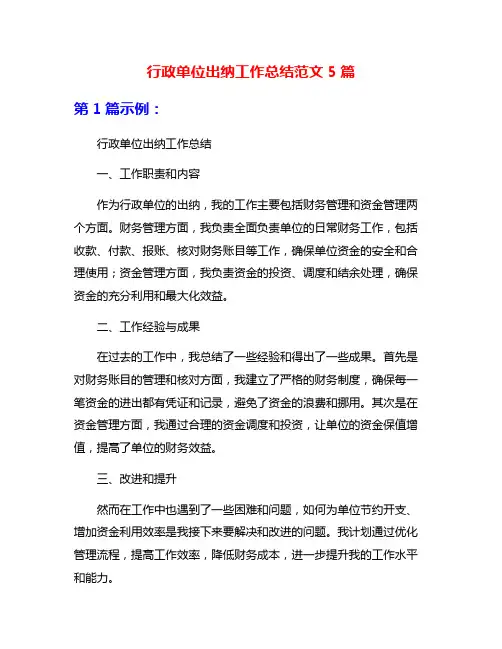 行政单位出纳工作总结范文 5 篇

第 1 篇示例：

行政单位出纳工作总结

一、工作职责和内容

作为行政单位的出纳，我的工作主要包括财务管理和资金管理两个方面。财务管理方面，我负责全面负责单位的日常财务工作，包括收款、付款、报账、核对财务账目等工作，确保单位资金的安全和合理使用；资金管理方面，我负责资金的投资、调度和结余处理，确保资金的充分利用和最大化效益。

二、工作经验与成果

在过去的工作中，我总结了一些经验和得出了一些成果。首先是对财务账目的管理和核对方面，我建立了严格的财务制度，确保每一笔资金的进出都有凭证和记录，避免了资金的浪费和挪用。其次是在资金管理方面，我通过合理的资金调度和投资，让单位的资金保值增值，提高了单位的财务效益。

三、改进和提升

然而在工作中也遇到了一些困难和问题，如何为单位节约开支、增加资金利用效率是我接下来要解决和改进的问题。我计划通过优化管理流程，提高工作效率，降低财务成本，进一步提升我的工作水平和能力。